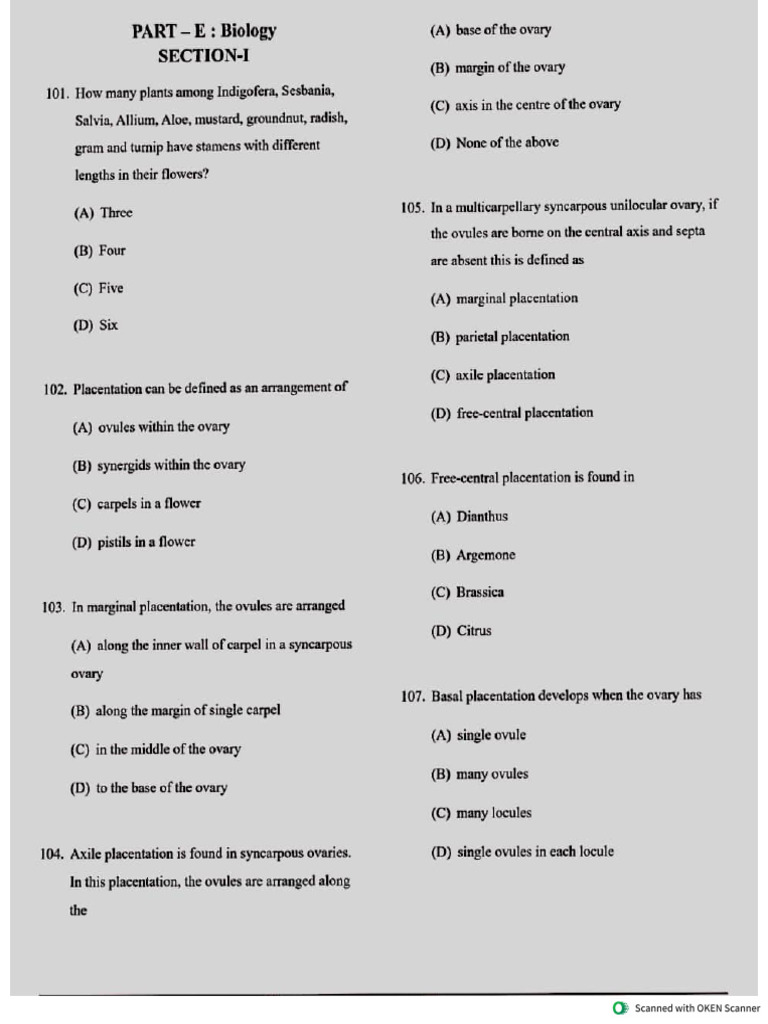 PART – E : Biology
SECTION-I

101. How many plants among Indigofera, Sesbania, Salvia, Allium, Aloe, mustard, groundnut, radish, gram and turnip have stamens with different lengths in their flowers?

(A) Three

(B) Four

(C) Five

(D) Six

102. Placentation can be defined as an arrangement of

(A) ovules within the ovary

(B) synergids within the ovary

(C) carpels in a flower

(D) pistils in a flower

103. In marginal placentation, the ovules are arranged

(A) along the inner wall of carpel in a syncarpous ovary

(B) along the margin of single carpel

(C) in the middle of the ovary

(D) to the base of the ovary

104. Axile placentation is found in syncarpous ovaries. In this placentation, the ovules are arranged along the

(A) base of the ovary

(B) margin of the ovary

(C) axis in the centre of the ovary

(D) None of the above

105. In a multicarpellary syncarpous unilocular ovary, if the ovules are borne on the central axis and septa are absent this is defined as

(A) marginal placentation

(B) parietal placentation

(C) axile placentation

(D) free-central placentation

106. Free-central placentation is found in

(A) Dianthus

(B) Argemone

(C) Brassica

(D) Citrus

107. Basal placentation develops when the ovary has

(A) single ovule

(B) many ovules

(C) many locules

(D) single ovules in each locule

Scanned with OKEN Scanner